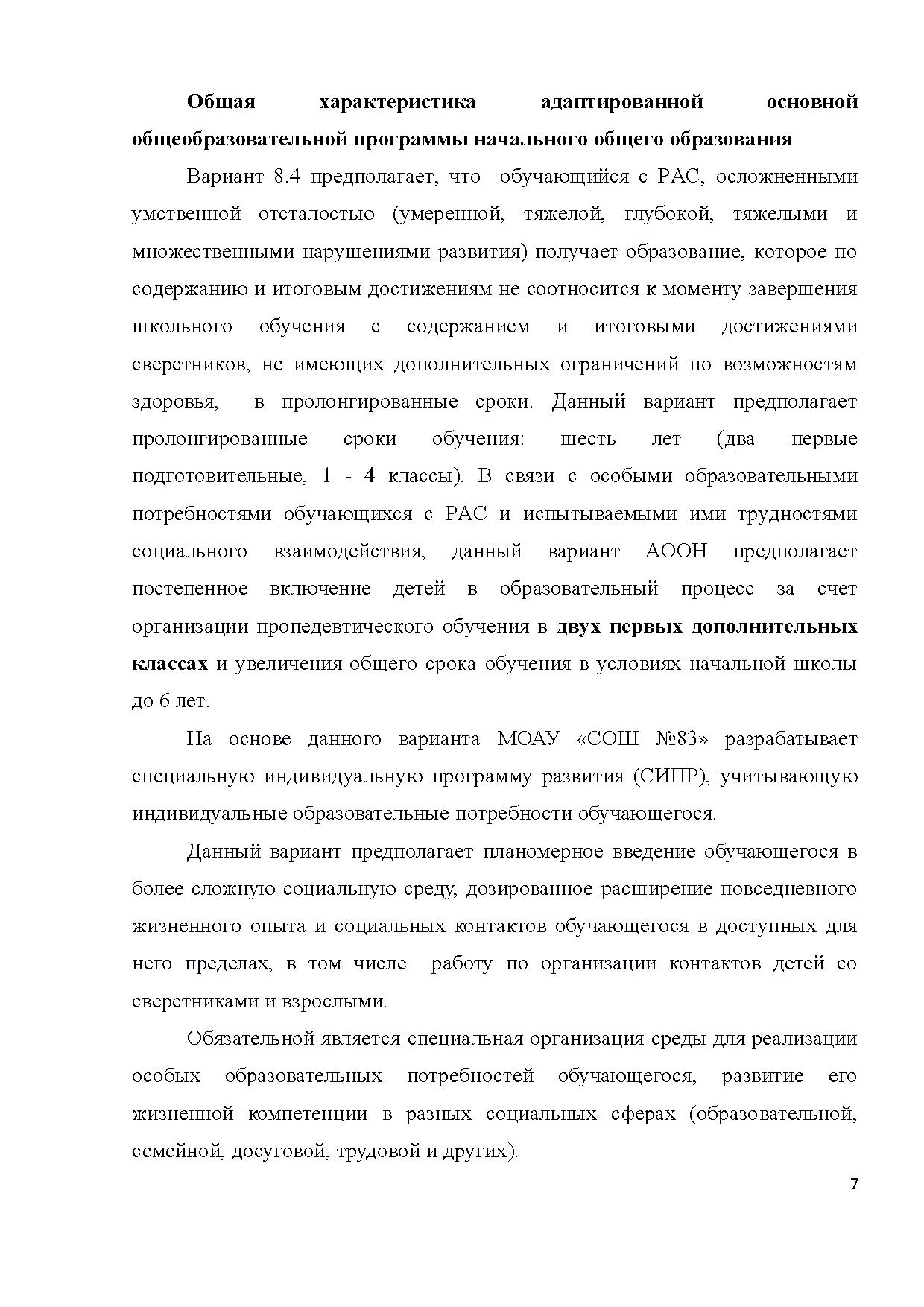 Общая характеристика адаптированной основной общеобразовательной программы начального общего образования

Вариант 8.4 предполагает, что обучающийся с РАС, осложненными умственной отсталостью (умеренной, тяжелой, глубокой, тяжелыми и множественными нарушениями развития) получает образование, которое по содержанию и итоговым достижениям не соотносится к моменту завершения школьного обучения с содержанием и итоговыми достижениями сверстников, не имеющих дополнительных ограничений по возможностям здоровья, в пролонгированные сроки. Данный вариант предполагает пролонгированные сроки обучения: шесть лет (два первые подготовительные, 1 - 4 классы). В связи с особыми образовательными потребностями обучающихся с РАС и испытываемыми ими трудностями социального взаимодействия, данный вариант АООН предполагает постепенное включение детей в образовательный процесс за счет организации пропедевтического обучения в двух первых дополнительных классах и увеличения общего срока обучения в условиях начальной школы до 6 лет.

На основе данного варианта МОАУ «СОШ №83» разрабатывает специальную индивидуальную программу развития (СИПР), учитывающую индивидуальные образовательные потребности обучающегося.

Данный вариант предполагает планомерное введение обучающегося в более сложную социальную среду, дозированное расширение повседневного жизненного опыта и социальных контактов обучающегося в доступных для него пределах, в том числе работу по организации контактов детей со сверстниками и взрослыми.

Обязательной является специальная организация среды для реализации особых образовательных потребностей обучающегося, развитие его жизненной компетенции в разных социальных сферах (образовательной, семейной, досуговой, трудовой и других).

7